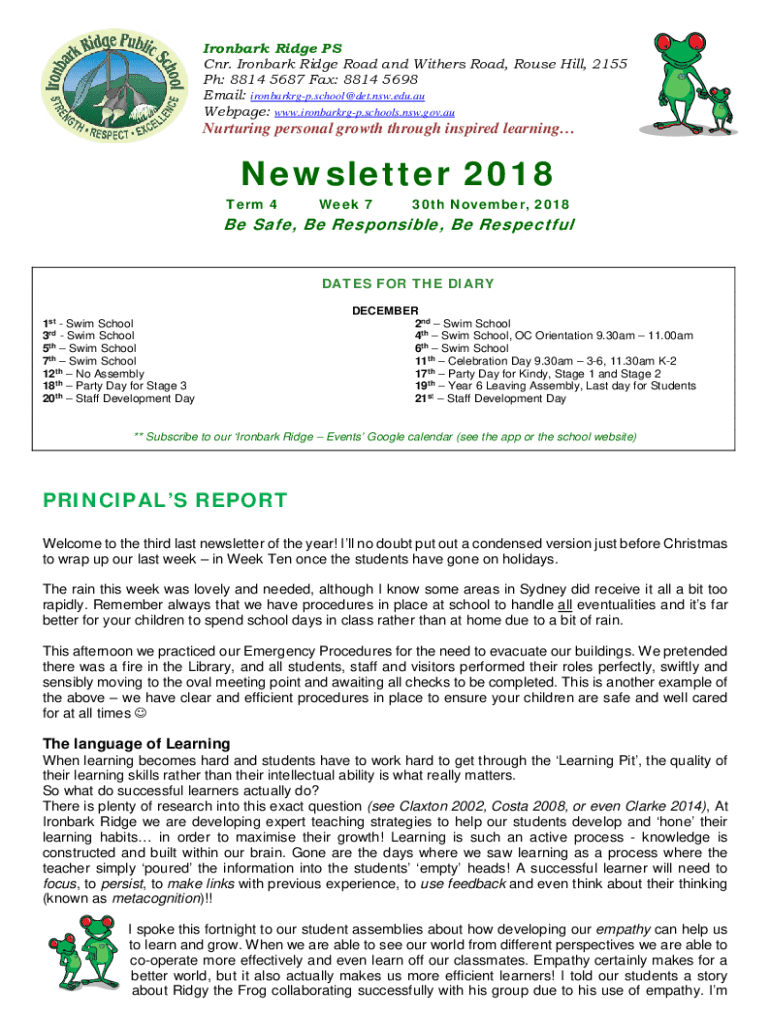 Ironbark Ridge Public School
STRENGTH • RESPECT • EXCELLENCE

Ironbark Ridge PS
Cnr. Ironbark Ridge Road and Withers Road, Rouse Hill, 2155
Ph: 8814 5687 Fax: 8814 5698
Email: ironbarkrg-p.school@det.nsw.edu.au
Webpage: www.ironbarkrg-p.schools.nsw.gov.au
Nurturing personal growth through inspired learning…

Newsletter 2018
Term 4 Week 7 30th November, 2018
Be Safe, Be Responsible, Be Respectful

DATES FOR THE DIARY
DECEMBER

1st - Swim School
3rd - Swim School
5th – Swim School
7th – Swim School
12th – No Assembly
18th – Party Day for Stage 3
20th – Staff Development Day

2nd – Swim School
4th – Swim School, OC Orientation 9.30am – 11.00am
6th – Swim School
11th – Celebration Day 9.30am – 3-6, 11.30am K-2
17th – Party Day for Kindy, Stage 1 and Stage 2
19th – Year 6 Leaving Assembly, Last day for Students
21st – Staff Development Day

** Subscribe to our 'Ironbark Ridge – Events' Google calendar (see the app or the school website)

PRINCIPAL'S REPORT

Welcome to the third last newsletter of the year! I'll no doubt put out a condensed version just before Christmas to wrap up our last week – in Week Ten once the students have gone on holidays.

The rain this week was lovely and needed, although I know some areas in Sydney did receive it all a bit too rapidly. Remember always that we have procedures in place at school to handle all eventualities and it's far better for your children to spend school days in class rather than at home due to a bit of rain.

This afternoon we practiced our Emergency Procedures for the need to evacuate our buildings. We pretended there was a fire in the Library, and all students, staff and visitors performed their roles perfectly, swiftly and sensibly moving to the oval meeting point and awaiting all checks to be completed. This is another example of the above – we have clear and efficient procedures in place to ensure your children are safe and well cared for at all times ☺

The language of Learning
When learning becomes hard and students have to work hard to get through the 'Learning Pit', the quality of their learning skills rather than their intellectual ability is what really matters.
So what do successful learners actually do?
There is plenty of research into this exact question (see Claxton 2002, Costa 2008, or even Clarke 2014), At Ironbark Ridge we are developing expert teaching strategies to help our students develop and 'hone' their learning habits… in order to maximise their growth! Learning is such an active process - knowledge is constructed and built within our brain. Gone are the days where we saw learning as a process where the teacher simply 'poured' the information into the students' 'empty' heads! A successful learner will need to focus, to persist, to make links with previous experience, to use feedback and even think about their thinking (known as metacognition)!!

I spoke this fortnight to our student assemblies about how developing our empathy can help us to learn and grow. When we are able to see our world from different perspectives we are able to co-operate more effectively and even learn off our classmates. Empathy certainly makes for a better world, but it also actually makes us more efficient learners! I told our students a story about Ridgy the Frog collaborating successfully with his group due to his use of empathy. I'm